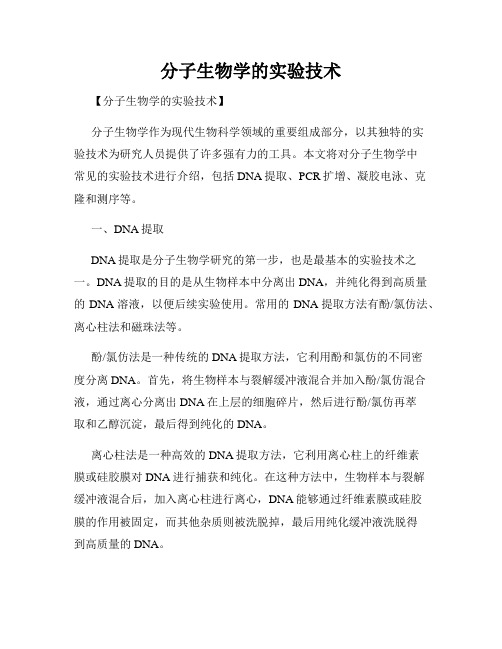 分子生物学的实验技术

【分子生物学的实验技术】

分子生物学作为现代生物科学领域的重要组成部分，以其独特的实验技术为研究人员提供了许多强有力的工具。本文将对分子生物学中常见的实验技术进行介绍，包括DNA提取、PCR扩增、凝胶电泳、克隆和测序等。

一、DNA提取

DNA提取是分子生物学研究的第一步，也是最基本的实验技术之一。DNA提取的目的是从生物样本中分离出DNA，并纯化得到高质量的DNA溶液，以便后续实验使用。常用的DNA提取方法有酚/氯仿法、离心柱法和磁珠法等。

酚/氯仿法是一种传统的DNA提取方法，它利用酚和氯仿的不同密度分离DNA。首先，将生物样本与裂解缓冲液混合并加入酚/氯仿混合液，通过离心分离出DNA在上层的细胞碎片，然后进行酚/氯仿再萃取和乙醇沉淀，最后得到纯化的DNA。

离心柱法是一种高效的DNA提取方法，它利用离心柱上的纤维素膜或硅胶膜对DNA进行捕获和纯化。在这种方法中，生物样本与裂解缓冲液混合后，加入离心柱进行离心，DNA能够通过纤维素膜或硅胶膜的作用被固定，而其他杂质则被洗脱掉，最后用纯化缓冲液洗脱得到高质量的DNA。